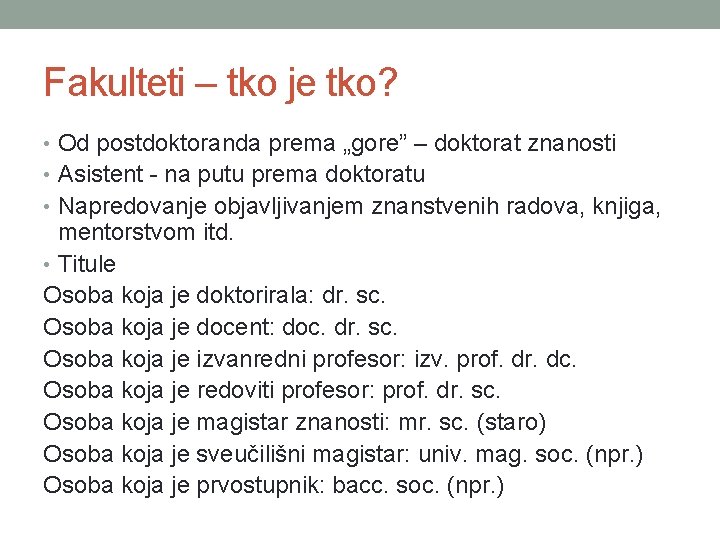 Fakulteti – tko je tko?

• Od postdoktoranda prema „gore” – doktorat znanosti
• Asistent - na putu prema doktoratu
• Napredovanje objavljivanjem znanstvenih radova, knjiga, mentorstvom itd.
• Titule

Osoba koja je doktorirala: dr. sc.
Osoba koja je docent: doc. dr. sc.
Osoba koja je izvanredni profesor: izv. prof. dr. dc.
Osoba koja je redoviti profesor: prof. dr. sc.
Osoba koja je magistar znanosti: mr. sc. (staro)
Osoba koja je sveučilišni magistar: univ. mag. soc. (npr.)
Osoba koja je prvostupnik: bacc. soc. (npr.)